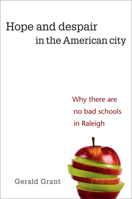 Hope and despair
in the American city

Why there are
no bad schools
in Raleigh

Gerald Grant